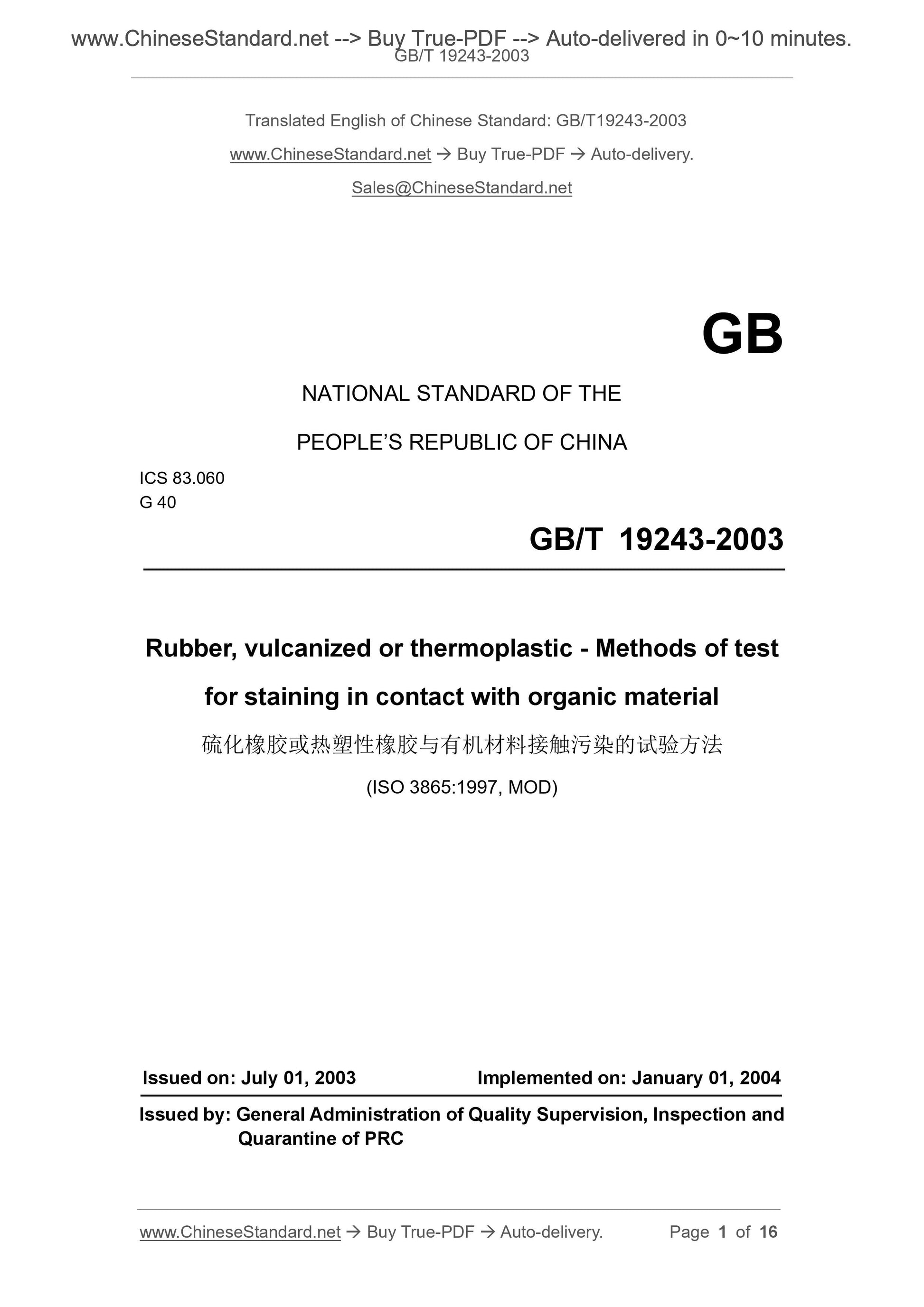 www.ChineseStandard.net --> Buy True-PDF --> Auto-delivered in 0~10 minutes.
GB/T 19243-2003

Translated English of Chinese Standard: GB/T19243-2003

www.ChineseStandard.net → Buy True-PDF → Auto-delivery.

Sales@ChineseStandard.net

GB

NATIONAL STANDARD OF THE

PEOPLE'S REPUBLIC OF CHINA

ICS 83.060
G 40

GB/T 19243-2003

Rubber, vulcanized or thermoplastic - Methods of test for staining in contact with organic material

硫化橡胶或热塑性橡胶与有机材料接触污染的试验方法

(ISO 3865:1997, MOD)

Issued on: July 01, 2003 Implemented on: January 01, 2004

Issued by: General Administration of Quality Supervision, Inspection and Quarantine of PRC

www.ChineseStandard.net → Buy True-PDF → Auto-delivery. Page 1 of 16